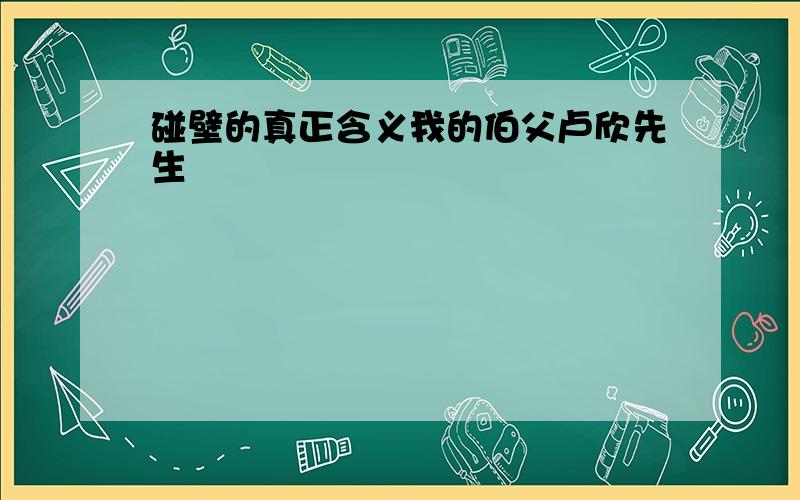 碰壁的真正含义我的伯父卢欣先生